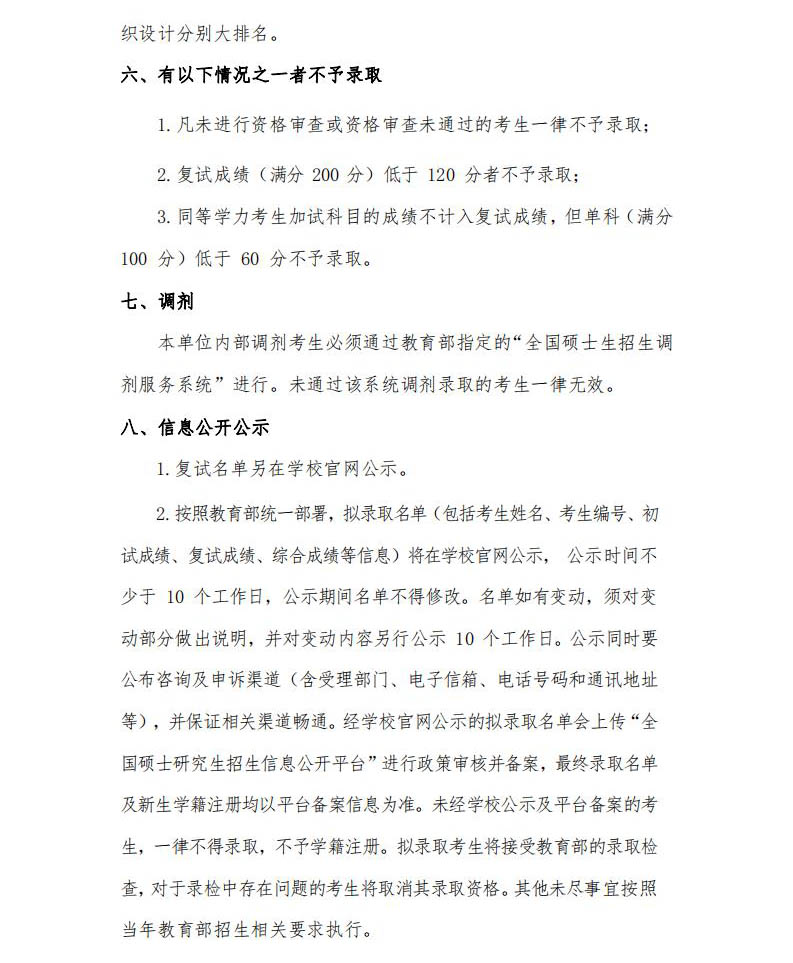 织设计分别大排名。

六、有以下情况之一者不予录取

1. 凡未进行资格审查或资格审查未通过的考生一律不予录取；

2. 复试成绩（满分 200 分）低于 120 分者不予录取；

3. 同等学力考生加试科目的成绩不计入复试成绩，但单科（满分 100 分）低于 60 分不予录取。

七、调剂

本单位内部调剂考生必须通过教育部指定的“全国硕士生招生调剂服务系统”进行。未通过该系统调剂录取的考生一律无效。

八、信息公开公示

1. 复试名单另在学校官网公示。

2. 按照教育部统一部署，拟录取名单（包括考生姓名、考生编号、初试成绩、复试成绩、综合成绩等信息）将在学校官网公示，公示时间不少于 10 个工作日，公示期间名单不得修改。名单如有变动，须对变动部分做出说明，并对变动内容另行公示 10 个工作日。公示同时要公布咨询及申诉渠道（含受理部门、电子信箱、电话号码和通讯地址等），并保证相关渠道畅通。经学校官网公示的拟录取名单会上传“全国硕士研究生招生信息公开平台”进行政策审核并备案，最终录取名单及新生学籍注册均以平台备案信息为准。未经学校公示及平台备案的考生，一律不得录取，不予学籍注册。拟录取考生将接受教育部的录取检查，对于录检中存在问题的考生将取消其录取资格。其他未尽事宜按照当年教育部招生相关要求执行。